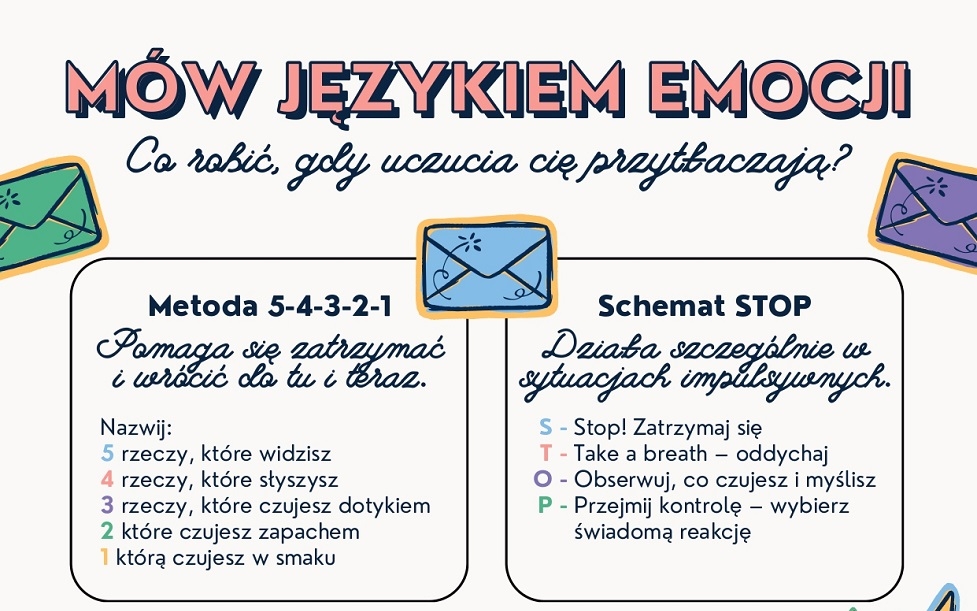 MÓW JĘZYKIEM EMOCJI

Co robić, gdy uczucia cię przytłaczają?

Metoda 5-4-3-2-1

Pomaga się zatrzymać i wrócić do tu i teraz.

Nazwij:
5 rzeczy, które widzisz
4 rzeczy, które słyszysz
3 rzeczy, które czujesz dotykiem
2 które czujesz zapachem
1 którą czujesz w smaku

Schemat STOP

Działa szczególnie w sytuacjach impulsywnych.

S - Stop! Zatrzymaj się
T - Take a breath – oddychaj
O - Obserwuj, co czujesz i myślisz
P - Przejmij kontrolę – wybierz świadomą reakcję